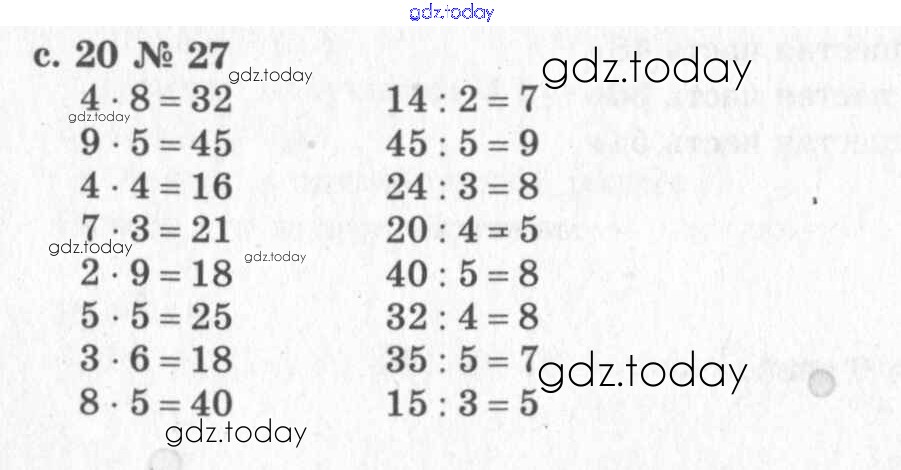 с. 20 № 27

$4 \cdot 8 = 32$
$9 \cdot 5 = 45$
$4 \cdot 4 = 16$
$7 \cdot 3 = 21$
$2 \cdot 9 = 18$
$5 \cdot 5 = 25$
$3 \cdot 6 = 18$
$8 \cdot 5 = 40$

$14 : 2 = 7$
$45 : 5 = 9$
$24 : 3 = 8$
$20 : 4 = 5$
$40 : 5 = 8$
$32 : 4 = 8$
$35 : 5 = 7$
$15 : 3 = 5$

gdz.today